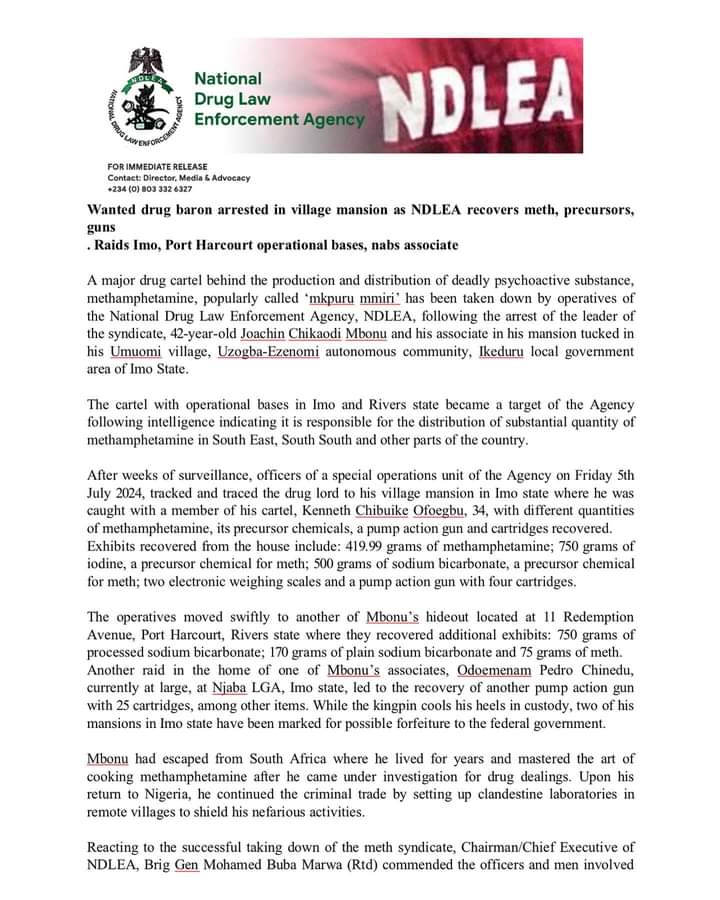 NDLEA NATIONAL DRUG LAW ENFORCEMENT AGENCY

National Drug Law Enforcement Agency

NDLEA

FOR IMMEDIATE RELEASE
Contact: Director, Media & Advocacy
+234 (0) 803 332 6327

Wanted drug baron arrested in village mansion as NDLEA recovers meth, precursors, guns
. Raids Imo, Port Harcourt operational bases, nabs associate

A major drug cartel behind the production and distribution of deadly psychoactive substance, methamphetamine, popularly called 'mkpuru mmiri' has been taken down by operatives of the National Drug Law Enforcement Agency, NDLEA, following the arrest of the leader of the syndicate, 42-year-old Joachin Chikaodi Mbonu and his associate in his mansion tucked in his Umuomi village, Uzogba-Ezenomi autonomous community, Ikeduru local government area of Imo State.

The cartel with operational bases in Imo and Rivers state became a target of the Agency following intelligence indicating it is responsible for the distribution of substantial quantity of methamphetamine in South East, South South and other parts of the country.

After weeks of surveillance, officers of a special operations unit of the Agency on Friday 5th July 2024, tracked and traced the drug lord to his village mansion in Imo state where he was caught with a member of his cartel, Kenneth Chibuike Ofoegbu, 34, with different quantities of methamphetamine, its precursor chemicals, a pump action gun and cartridges recovered. Exhibits recovered from the house include: 419.99 grams of methamphetamine; 750 grams of iodine, a precursor chemical for meth; 500 grams of sodium bicarbonate, a precursor chemical for meth; two electronic weighing scales and a pump action gun with four cartridges.

The operatives moved swiftly to another of Mbonu's hideout located at 11 Redemption Avenue, Port Harcourt, Rivers state where they recovered additional exhibits: 750 grams of processed sodium bicarbonate; 170 grams of plain sodium bicarbonate and 75 grams of meth. Another raid in the home of one of Mbonu's associates, Odoemenam Pedro Chinedu, currently at large, at Njaba LGA, Imo state, led to the recovery of another pump action gun with 25 cartridges, among other items. While the kingpin cools his heels in custody, two of his mansions in Imo state have been marked for possible forfeiture to the federal government.

Mbonu had escaped from South Africa where he lived for years and mastered the art of cooking methamphetamine after he came under investigation for drug dealings. Upon his return to Nigeria, he continued the criminal trade by setting up clandestine laboratories in remote villages to shield his nefarious activities.

Reacting to the successful taking down of the meth syndicate, Chairman/Chief Executive of NDLEA, Brig Gen Mohamed Buba Marwa (Rtd) commended the officers and men involved